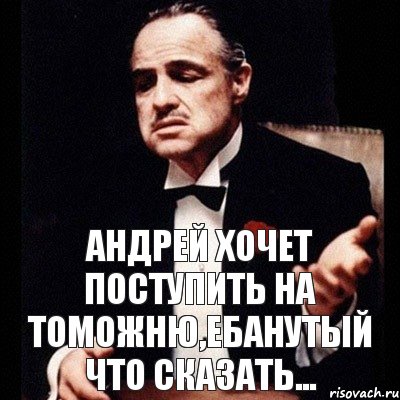 АНДРЕЙ ХОЧЕТ ПОСТУПИТЬ НА ТОМОЖНЮ,ЕБАНУТЫЙ ЧТО СКАЗАТЬ...

risovach.ru